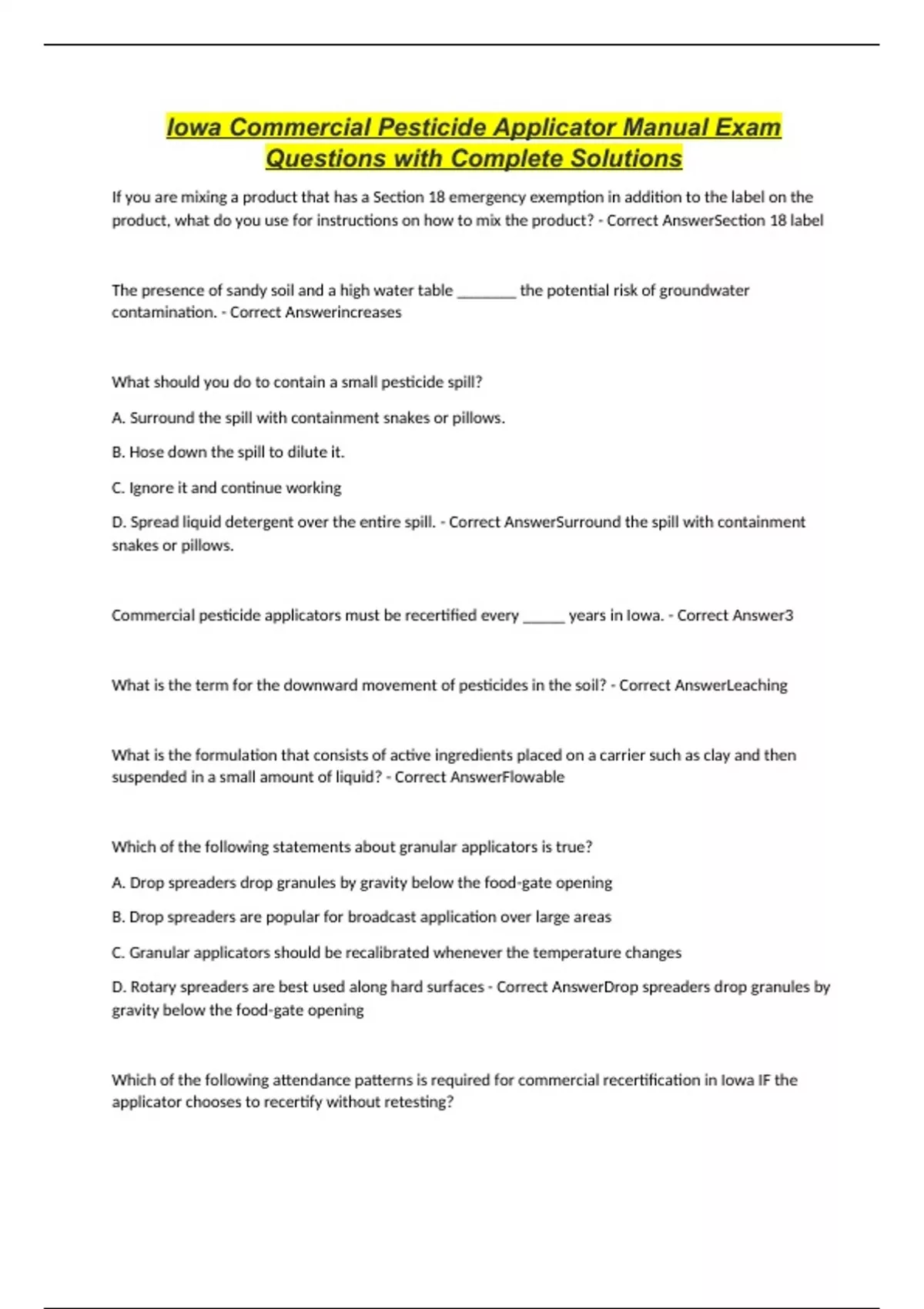 Iowa Commercial Pesticide Applicator Manual Exam Questions with Complete Solutions

If you are mixing a product that has a Section 18 emergency exemption in addition to the label on the product, what do you use for instructions on how to mix the product? - Correct AnswerSection 18 label

The presence of sandy soil and a high water table ________ the potential risk of groundwater contamination. - Correct Answerincreases

What should you do to contain a small pesticide spill?

A. Surround the spill with containment snakes or pillows.

B. Hose down the spill to dilute it.

C. Ignore it and continue working

D. Spread liquid detergent over the entire spill. - Correct AnswerSurround the spill with containment snakes or pillows.

Commercial pesticide applicators must be recertified every ______ years in Iowa. - Correct Answer3

What is the term for the downward movement of pesticides in the soil? - Correct AnswerLeaching

What is the formulation that consists of active ingredients placed on a carrier such as clay and then suspended in a small amount of liquid? - Correct AnswerFlowable

Which of the following statements about granular applicators is true?

A. Drop spreaders drop granules by gravity below the food-gate opening

B. Drop spreaders are popular for broadcast application over large areas

C. Granular applicators should be recalibrated whenever the temperature changes

D. Rotary spreaders are best used along hard surfaces - Correct AnswerDrop spreaders drop granules by gravity below the food-gate opening

Which of the following attendance patterns is required for commercial recertification in Iowa IF the applicator chooses to recertify without retesting?